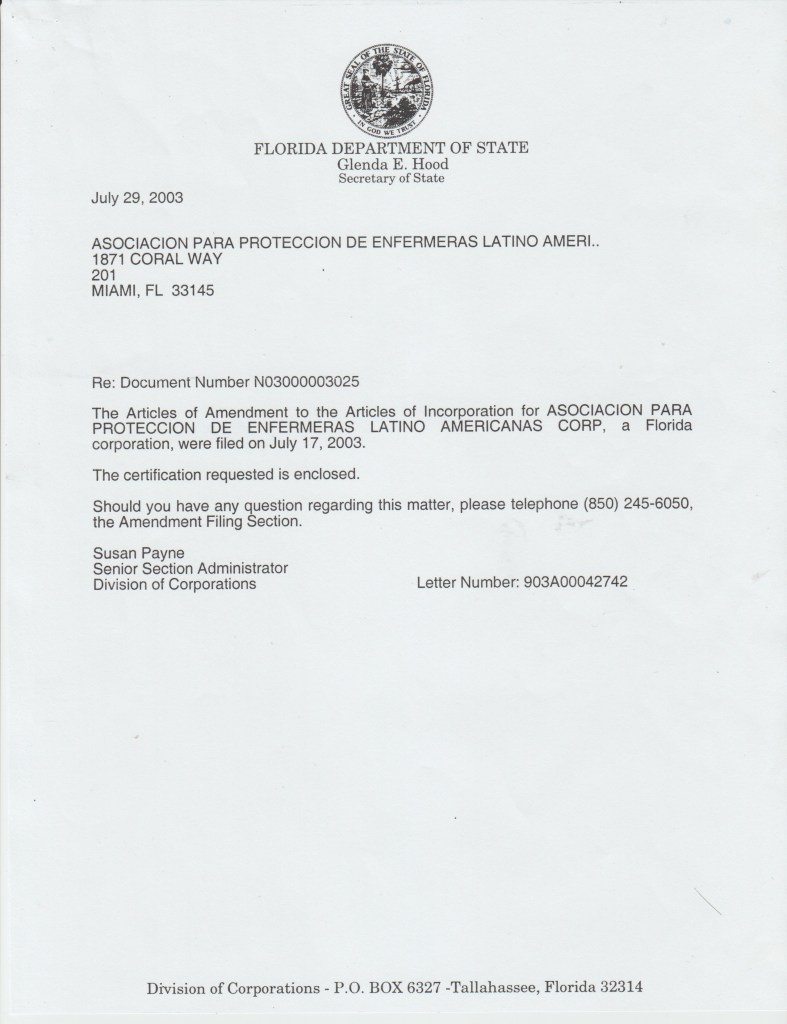 GREAT SEAL OF THE STATE OF FLORIDA
IN GOD WE TRUST

FLORIDA DEPARTMENT OF STATE
Glenda E. Hood
Secretary of State

July 29, 2003

ASOCIACION PARA PROTECCION DE ENFERMERAS LATINO AMERI..
1871 CORAL WAY
201
MIAMI, FL 33145

Re: Document Number N03000003025

The Articles of Amendment to the Articles of Incorporation for ASOCIACION PARA PROTECCION DE ENFERMERAS LATINO AMERICANAS CORP, a Florida corporation, were filed on July 17, 2003.

The certification requested is enclosed.

Should you have any question regarding this matter, please telephone (850) 245-6050, the Amendment Filing Section.

Susan Payne
Senior Section Administrator
Division of Corporations

Letter Number: 903A00042742

Division of Corporations - P.O. BOX 6327 -Tallahassee, Florida 32314